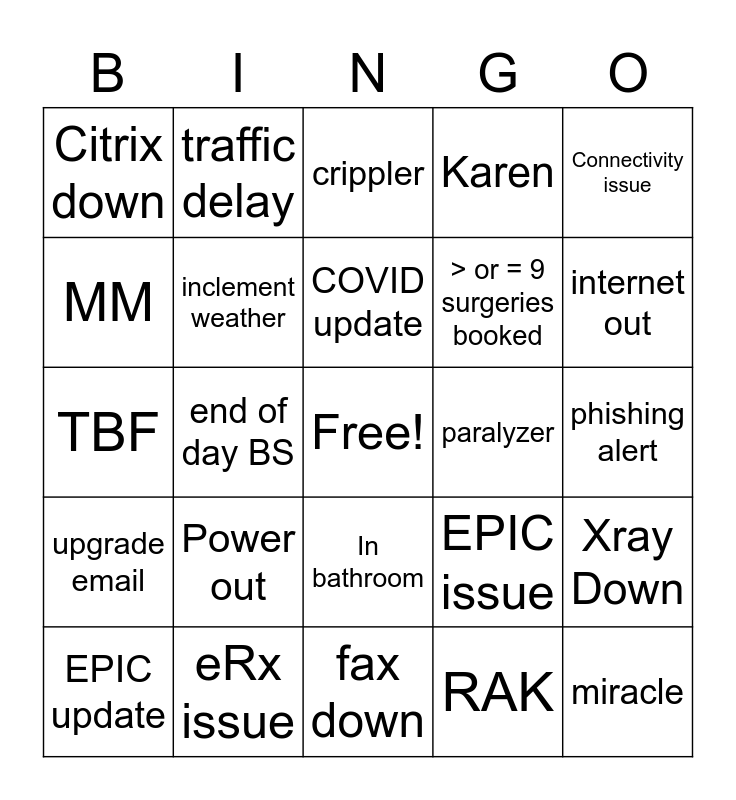 | B | I | N | G | O |
|---|---|---|---|---|
| Citrix down | traffic delay | crippler | Karen | Connectivity issue |
| MM | inclement weather | COVID update | > or = 9 surgeries booked | internet out |
| TBF | end of day BS | Free! | paralyzer | phishing alert |
| upgrade email | Power out | In bathroom | EPIC issue | Xray Down |
| EPIC update | eRx issue | fax down | RAK | miracle |